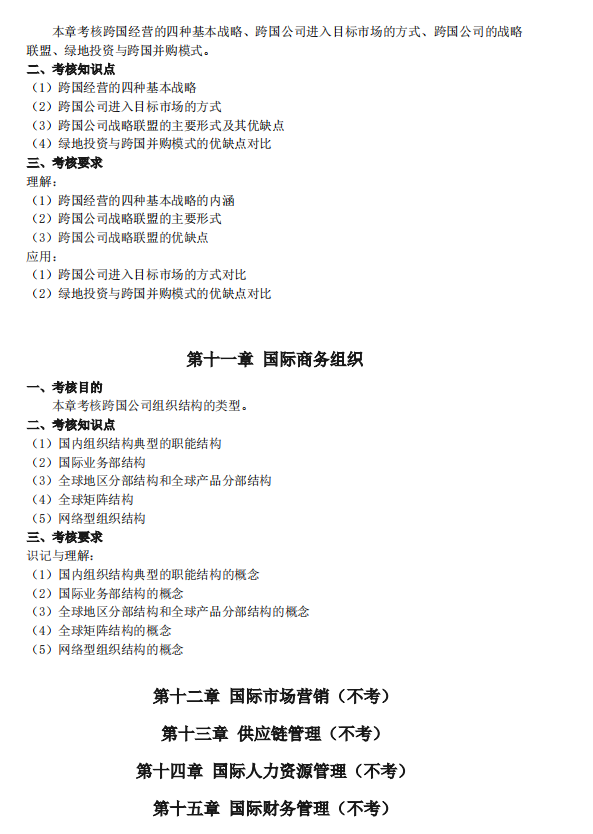 本章考核跨国经营的四种基本战略、跨国公司进入目标市场的方式、跨国公司的战略联盟、绿地投资与跨国并购模式。
二、考核知识点
（1）跨国经营的四种基本战略
（2）跨国公司进入目标市场的方式
（3）跨国公司战略联盟的主要形式及其优缺点
（4）绿地投资与跨国并购模式的优缺点对比
三、考核要求
理解：
（1）跨国经营的四种基本战略的内涵
（2）跨国公司战略联盟的主要形式
（3）跨国公司战略联盟的优缺点
应用：
（1）跨国公司进入目标市场的方式对比
（2）绿地投资与跨国并购模式的优缺点对比

第十一章 国际商务组织
一、考核目的
本章考核跨国公司组织结构的类型。
二、考核知识点
（1）国内组织结构典型的职能结构
（2）国际业务部结构
（3）全球地区分部结构和全球产品分部结构
（4）全球矩阵结构
（5）网络型组织结构
三、考核要求
识记与理解：
（1）国内组织结构典型的职能结构的概念
（2）国际业务部结构的概念
（3）全球地区分部结构和全球产品分部结构的概念
（4）全球矩阵结构的概念
（5）网络型组织结构的概念

第十二章 国际市场营销（不考）

第十三章 供应链管理（不考）

第十四章 国际人力资源管理（不考）

第十五章 国际财务管理（不考）